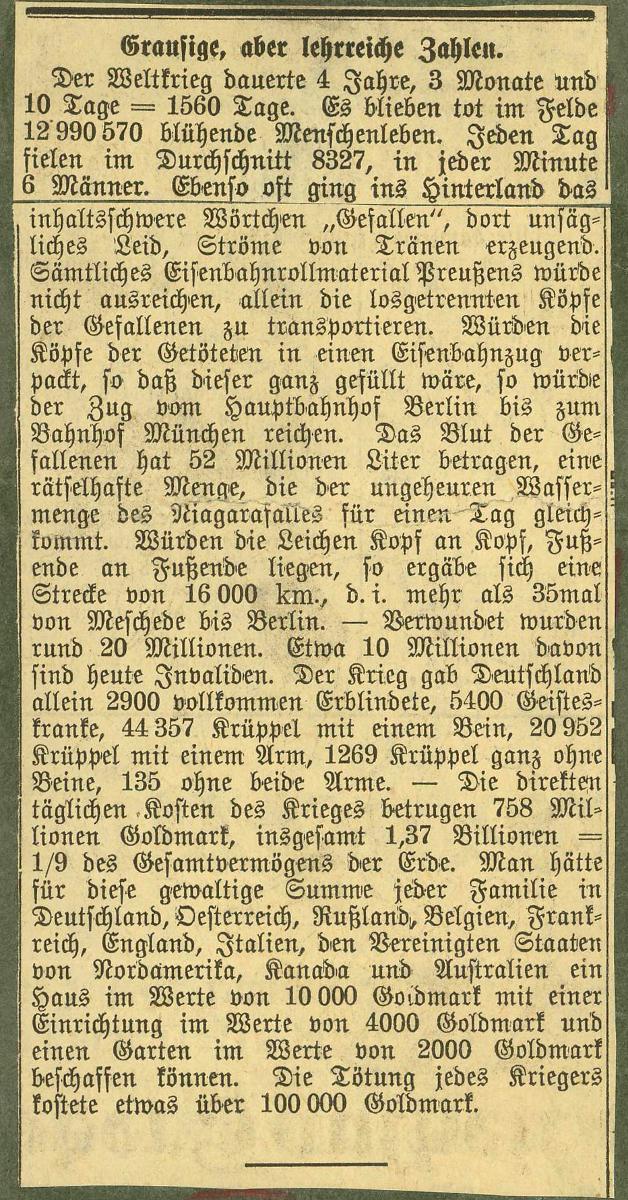 Grausige, aber lehrreiche Zahlen.

Der Weltkrieg dauerte 4 Jahre, 3 Monate und 10 Tage = 1560 Tage. Es blieben tot im Felde 12 990 570 blühende Menschenleben. Jeden Tag fielen im Durchschnitt 8327, in jeder Minute 6 Männer. Ebenso oft ging ins Hinterland das inhaltschwere Wörtchen „Gefallen", dort unsägliches Leid, Ströme von Tränen erzeugend. Sämtliches Eisenbahnrollmaterial Preußens würde nicht ausreichen, allein die losgetrennten Köpfe der Gefallenen zu transportieren. Würden die Köpfe der Getöteten in einen Eisenbahnzug verpackt, so daß dieser ganz gefüllt wäre, so würde der Zug vom Hauptbahnhof Berlin bis zum Bahnhof München reichen. Das Blut der Gefallenen hat 52 Millionen Liter betragen, eine rätselhafte Menge, die der ungeheuren Wassermenge des Niagarafalles für einen Tag gleichkommt. Würden die Leichen Kopf an Kopf, Fußende an Fußende liegen, so ergäbe sich eine Strecke von 16 000 km., d. i. mehr als 35mal von Meschede bis Berlin. — Verwundet wurden rund 20 Millionen. Etwa 10 Millionen davon sind heute Invaliden. Der Krieg gab Deutschland allein 2900 vollkommen Erblindete, 5400 Geisteskranke, 44 357 Krüppel mit einem Bein, 20 952 Krüppel mit einem Arm, 1269 Krüppel ganz ohne Beine, 135 ohne beide Arme. — Die direkten täglichen Kosten des Krieges betrugen 758 Millionen Goldmark, insgesamt 1,37 Billionen = 1/9 des Gesamtvermögens der Erde. Man hätte für diese gewaltige Summe jeder Familie in Deutschland, Oesterreich, Rußland, Belgien, Frankreich, England, Italien, den Vereinigten Staaten von Nordamerika, Kanada und Australien ein Haus im Werte von 10 000 Goldmark mit einer Einrichtung im Werte von 4000 Goldmark und einen Garten im Werte von 2000 Goldmark beschaffen können. Die Tötung jedes Kriegers kostete etwas über 100 000 Goldmark.